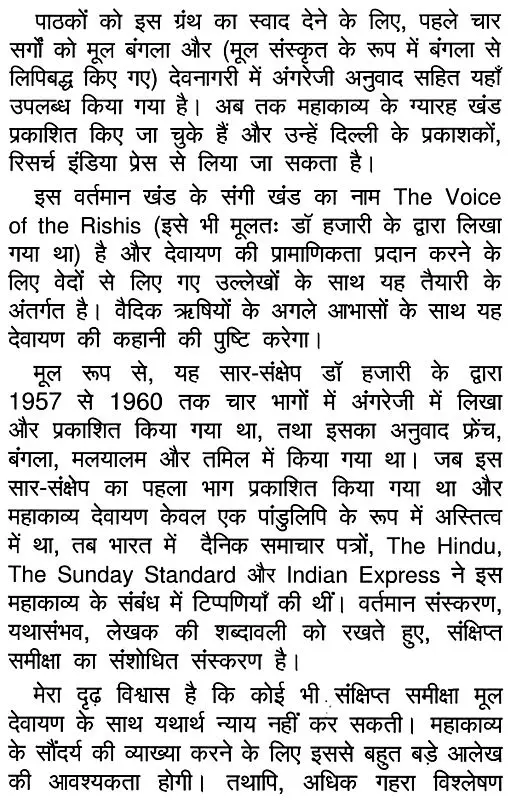 पाठकों को इस ग्रंथ का स्वाद देने के लिए, पहले चार सर्गों को मूल बंगला और (मूल संस्कृत के रूप में बंगला से लिपिबद्ध किए गए) देवनागरी में अंगरेजी अनुवाद सहित यहाँ उपलब्ध किया गया है। अब तक महाकाव्य के ग्यारह खंड प्रकाशित किए जा चुके हैं और उन्हें दिल्ली के प्रकाशकों, रिसर्च इंडिया प्रेस से लिया जा सकता है।

इस वर्तमान खंड के संगी खंड का नाम The Voice of the Rishis (इसे भी मूलतः डॉ हजारी के द्वारा लिखा गया था) है और देवायण की प्रामाणिकता प्रदान करने के लिए वेदों से लिए गए उल्लेखों के साथ यह तैयारी के अंतर्गत है। वैदिक ऋषियों के अगले आभासों के साथ यह देवायण की कहानी की पुष्टि करेगा।

मूल रूप से, यह सार-संक्षेप डॉ हजारी के द्वारा 1957 से 1960 तक चार भागों में अंगरेजी में लिखा और प्रकाशित किया गया था, तथा इसका अनुवाद फ्रेंच, बंगला, मलयालम और तमिल में किया गया था। जब इस सार-संक्षेप का पहला भाग प्रकाशित किया गया था और महाकाव्य देवायण केवल एक पांडुलिपि के रूप में अस्तित्व में था, तब भारत में दैनिक समाचार पत्रों, The Hindu, The Sunday Standard और Indian Express ने इस महाकाव्य के संबंध में टिप्पणियाँ की थीं। वर्तमान संस्करण, यथासंभव, लेखक की शब्दावली को रखते हुए, संक्षिप्त समीक्षा का संशोधित संस्करण है।

मेरा दृढ़ विश्वास है कि कोई भी संक्षिप्त समीक्षा मूल देवायण के साथ यथार्थ न्याय नहीं कर सकती। महाकाव्य के सौंदर्य की व्याख्या करने के लिए इससे बहुत बड़े आलेख की आवश्यकता होगी। तथापि, अधिक गहरा विश्लेषण